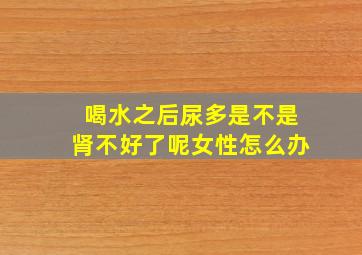 喝水之后尿多是不是
肾不好了呢女性怎么办